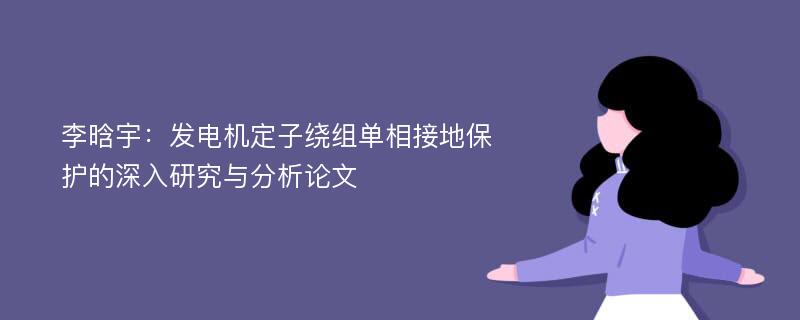 李晗宇：发电机定子绕组单相接地保护的深入研究与分析论文